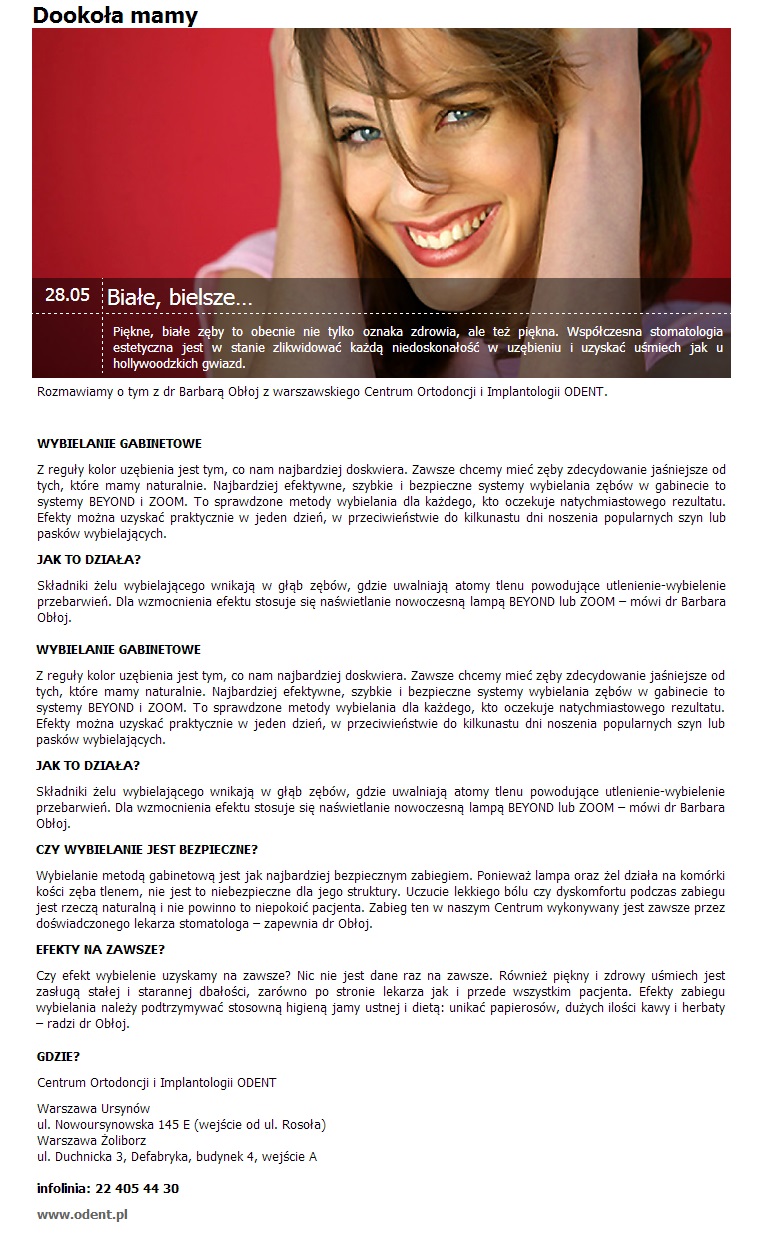 Dookoła mamy

28.05 Białe, bielsze...

Piękne, białe zęby to obecnie nie tylko oznaka zdrowia, ale też piękna. Współczesna stomatologia estetyczna jest w stanie zlikwidować każdą niedoskonałość w uzębieniu i uzyskać uśmiech jak u hollywoodzkich gwiazd.

Rozmawiamy o tym z dr Barbarą Obłoj z warszawskiego Centrum Ortodoncji i Implantologii ODENT.

WYBIELANIE GABINETOWE

Z reguły kolor uzębienia jest tym, co nam najbardziej doskwiera. Zawsze chcemy mieć zęby zdecydowanie jaśniejsze od tych, które mamy naturalnie. Najbardziej efektywne, szybkie i bezpieczne systemy wybielania zębów w gabinecie to systemy BEYOND i ZOOM. To sprawdzone metody wybielania dla każdego, kto oczekuje natychmiastowego rezultatu. Efekty można uzyskać praktycznie w jeden dzień, w przeciwieństwie do kilkunastu dni noszenia popularnych szyn lub pasków wybielających.

JAK TO DZIAŁA?

Składniki żelu wybielającego wnikają w głąb zębów, gdzie uwalniają atomy tlenu powodujące utlenienie-wybielenie przebarwień. Dla wzmocnienia efektu stosuje się naświetlanie nowoczesną lampą BEYOND lub ZOOM – mówi dr Barbara Obłoj.

WYBIELANIE GABINETOWE

Z reguły kolor uzębienia jest tym, co nam najbardziej doskwiera. Zawsze chcemy mieć zęby zdecydowanie jaśniejsze od tych, które mamy naturalnie. Najbardziej efektywne, szybkie i bezpieczne systemy wybielania zębów w gabinecie to systemy BEYOND i ZOOM. To sprawdzone metody wybielania dla każdego, kto oczekuje natychmiastowego rezultatu. Efekty można uzyskać praktycznie w jeden dzień, w przeciwieństwie do kilkunastu dni noszenia popularnych szyn lub pasków wybielających.

JAK TO DZIAŁA?

Składniki żelu wybielającego wnikają w głąb zębów, gdzie uwalniają atomy tlenu powodujące utlenienie-wybielenie przebarwień. Dla wzmocnienia efektu stosuje się naświetlanie nowoczesną lampą BEYOND lub ZOOM – mówi dr Barbara Obłoj.

CZY WYBIELANIE JEST BEZPIECZNE?

Wybielanie metodą gabinetową jest jak najbardziej bezpiecznym zabiegiem. Ponieważ lampa oraz żel działa na komórki kości zęba tlenem, nie jest to niebezpieczne dla jego struktury. Uczucie lekkiego bólu czy dyskomfortu podczas zabiegu jest rzeczą naturalną i nie powinno to niepokoić pacjenta. Zabieg ten w naszym Centrum wykonywany jest zawsze przez doświadczonego lekarza stomatologa – zapewnia dr Obłoj.

EFEKTY NA ZAWSZE?

Czy efekt wybielenie uzyskamy na zawsze? Nic nie jest dane raz na zawsze. Również piękny i zdrowy uśmiech jest zasługą stałej i starannej dbałości, zarówno po stronie lekarza jak i przede wszystkim pacjenta. Efekty zabiegu wybielania należy podtrzymywać stosowną higieną jamy ustnej i dietą: unikać papierosów, dużych ilości kawy i herbaty – radzi dr Obłoj.

GDZIE?

Centrum Ortodoncji i Implantologii ODENT

Warszawa Ursynów
ul. Nowoursynowska 145 E (wejście od ul. Rosoła)
Warszawa Żoliborz
ul. Duchnicka 3, Defabryka, budynek 4, wejście A

infolinia: 22 405 44 30

www.odent.pl